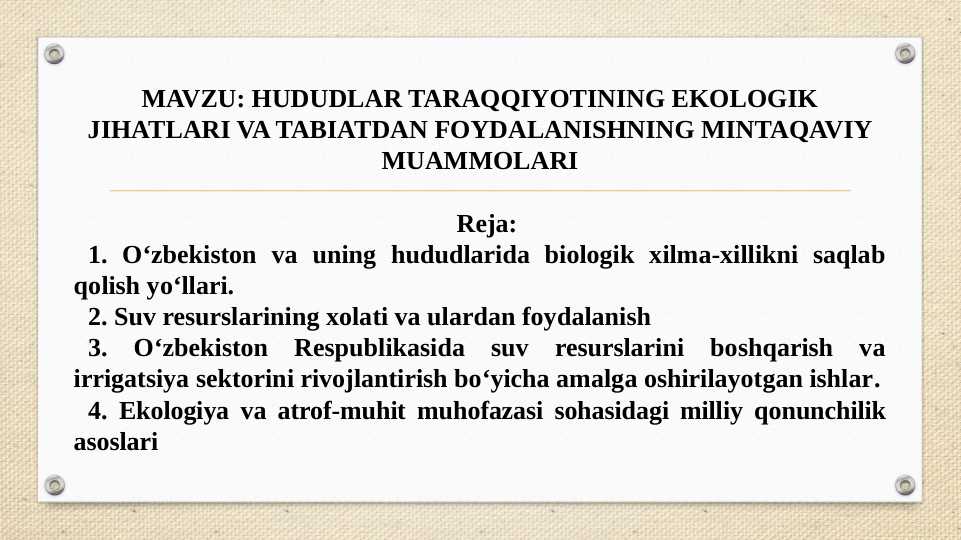 MAVZU: HUDUDLAR TARAQQIYOTINING EKOLOGIK JIHATLARI VA TABIATDAN FOYDALANISHNING MINTAQAVIY MUAMMOLARI

Reja:

1. O‘zbekiston va uning hududlarida biologik xilma-xillikni saqlab qolish yo‘llari.

2. Suv resurslarining xolati va ulardan foydalanish

3. O‘zbekiston Respublikasida suv resurslarini boshqarish va irrigatsiya sektorini rivojlantirish bo‘yicha amalga oshirilayotgan ishlar.

4. Ekologiya va atrof-muhit muhofazasi sohasidagi milliy qonunchilik asoslari